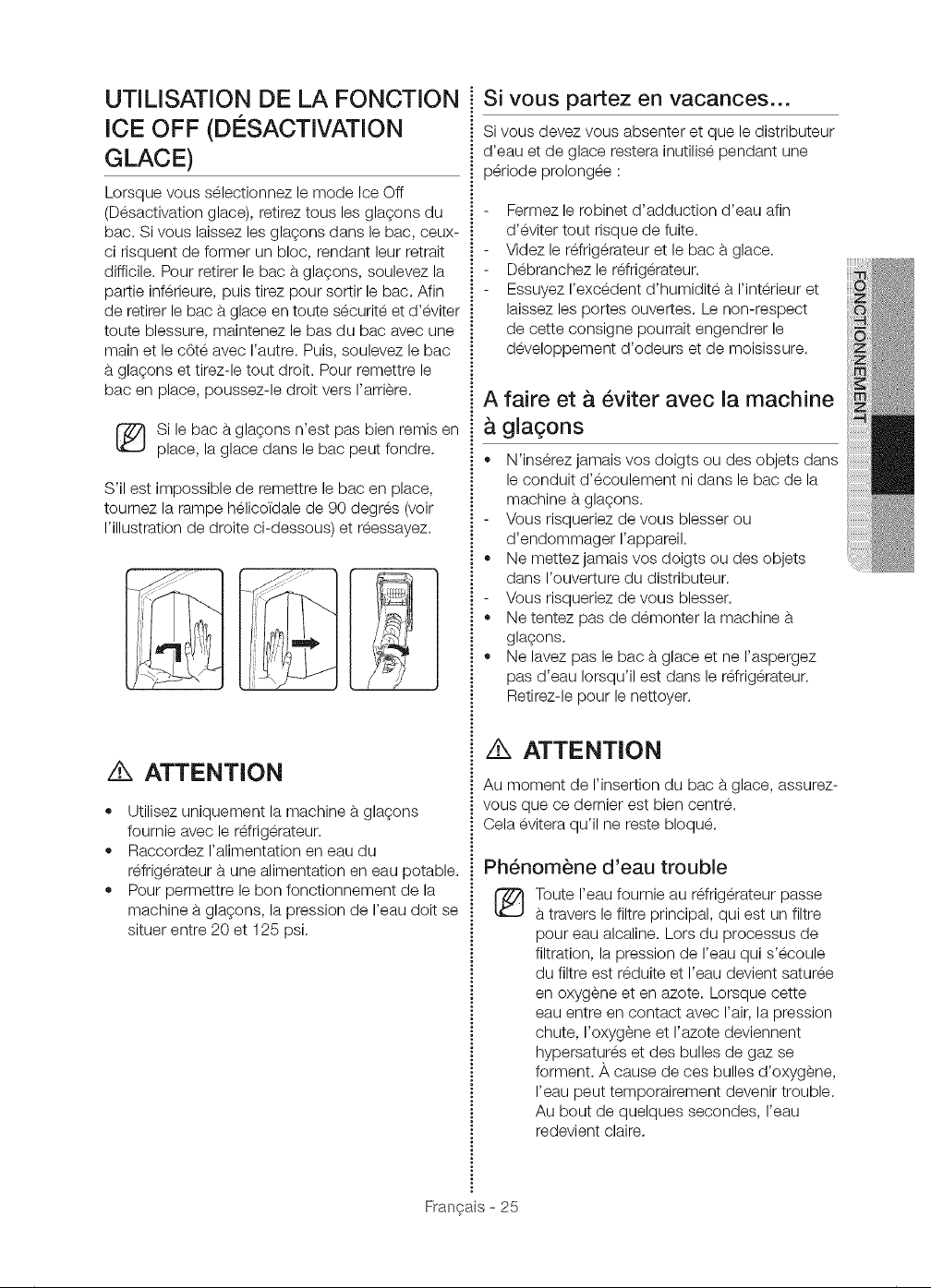 UTILISATION DE LA FONCTION ICE OFF (DÉSACTIVATION GLACE)

Lorsque vous sélectionnez le mode Ice Off (Désactivation glace), retirez tous les glaçons du bac. Si vous laissez les glaçons dans le bac, ceux-ci risquent de former un bloc, rendant leur retrait difficile. Pour retirer le bac à glaçons, soulevez la partie inférieure, puis tirez pour sortir le bac. Afin de retirer le bac à glace en toute sécurité et d'éviter toute blessure, maintenez le bas du bac avec une main et le côté avec l'autre. Puis, soulevez le bac à glaçons et tirez-le tout droit. Pour remettre le bac en place, poussez-le droit vers l'arrière.

Si le bac à glaçons n'est pas bien remis en place, la glace dans le bac peut fondre.

S'il est impossible de remettre le bac en place, tournez la rampe hélicoïdale de 90 degrés (voir l'illustration de droite ci-dessous) et réessayez.

ATTENTION

• Utilisez uniquement la machine à glaçons fournie avec le réfrigérateur.
• Raccordez l'alimentation en eau du réfrigérateur à une alimentation en eau potable.
• Pour permettre le bon fonctionnement de la machine à glaçons, la pression de l'eau doit se situer entre 20 et 125 psi.

Si vous partez en vacances...

Si vous devez vous absenter et que le distributeur d'eau et de glace restera inutilisé pendant une période prolongée :

- Fermez le robinet d'adduction d'eau afin d'éviter tout risque de fuite.
- Videz le réfrigérateur et le bac à glace.
- Débranchez le réfrigérateur.
- Essuyez l'excédent d'humidité à l'intérieur et laissez les portes ouvertes. Le non-respect de cette consigne pourrait engendrer le développement d'odeurs et de moisissure.

A faire et à éviter avec la machine à glaçons

• N'insérez jamais vos doigts ou des objets dans le conduit d'écoulement ni dans le bac de la machine à glaçons.
- Vous risqueriez de vous blesser ou d'endommager l'appareil.
• Ne mettez jamais vos doigts ou des objets dans l'ouverture du distributeur.
- Vous risqueriez de vous blesser.
• Ne tentez pas de démonter la machine à glaçons.
• Ne lavez pas le bac à glace et ne l'aspergez pas d'eau lorsqu'il est dans le réfrigérateur. Retirez-le pour le nettoyer.

ATTENTION

Au moment de l'insertion du bac à glace, assurez-vous que ce dernier est bien centré.
Cela évitera qu'il ne reste bloqué.

Phénomène d'eau trouble

Toute l'eau fournie au réfrigérateur passe à travers le filtre principal, qui est un filtre pour eau alcaline. Lors du processus de filtration, la pression de l'eau qui s'écoule du filtre est réduite et l'eau devient saturée en oxygène et en azote. Lorsque cette eau entre en contact avec l'air, la pression chute, l'oxygène et l'azote deviennent hypersaturés et des bulles de gaz se forment. À cause de ces bulles d'oxygène, l'eau peut temporairement devenir trouble. Au bout de quelques secondes, l'eau redevient claire.

FONCTIONNEMENT

Français - 25